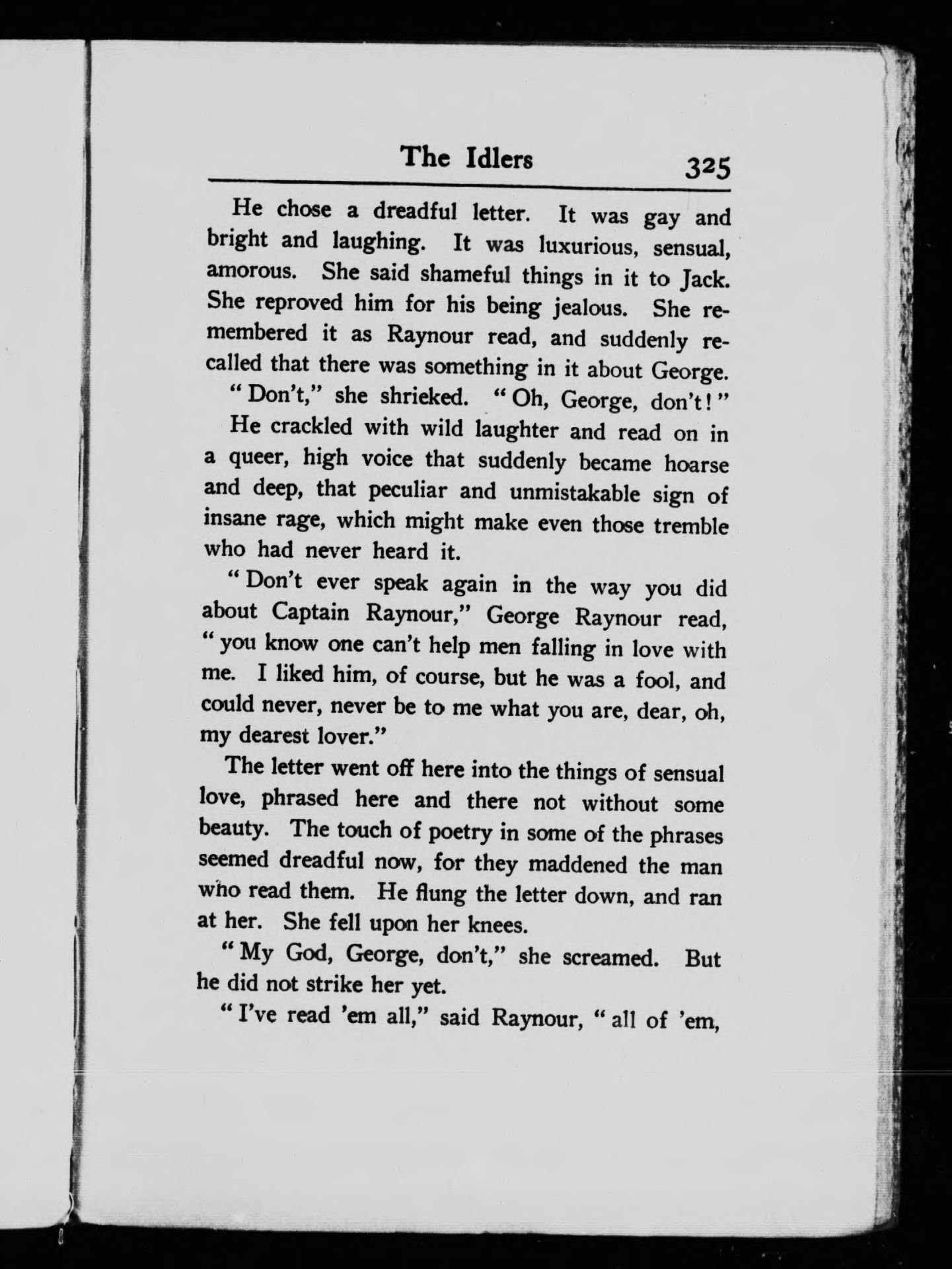 The Idlers 325

He chose a dreadful letter. It was gay and bright and laughing. It was luxurious, sensual, amorous. She said shameful things in it to Jack. She reproved him for his being jealous. She remembered it as Raynour read, and suddenly recalled that there was something in it about George.

"Don't," she shrieked. "Oh, George, don't!"

He crackled with wild laughter and read on in a queer, high voice that suddenly became hoarse and deep, that peculiar and unmistakable sign of insane rage, which might make even those tremble who had never heard it.

"Don't ever speak again in the way you did about Captain Raynour," George Raynour read, "you know one can't help men falling in love with me. I liked him, of course, but he was a fool, and could never, never be to me what you are, dear, oh, my dearest lover."

The letter went off here into the things of sensual love, phrased here and there not without some beauty. The touch of poetry in some of the phrases seemed dreadful now, for they maddened the man who read them. He flung the letter down, and ran at her. She fell upon her knees.

"My God, George, don't," she screamed. But he did not strike her yet.

"I've read 'em all," said Raynour, "all of 'em,